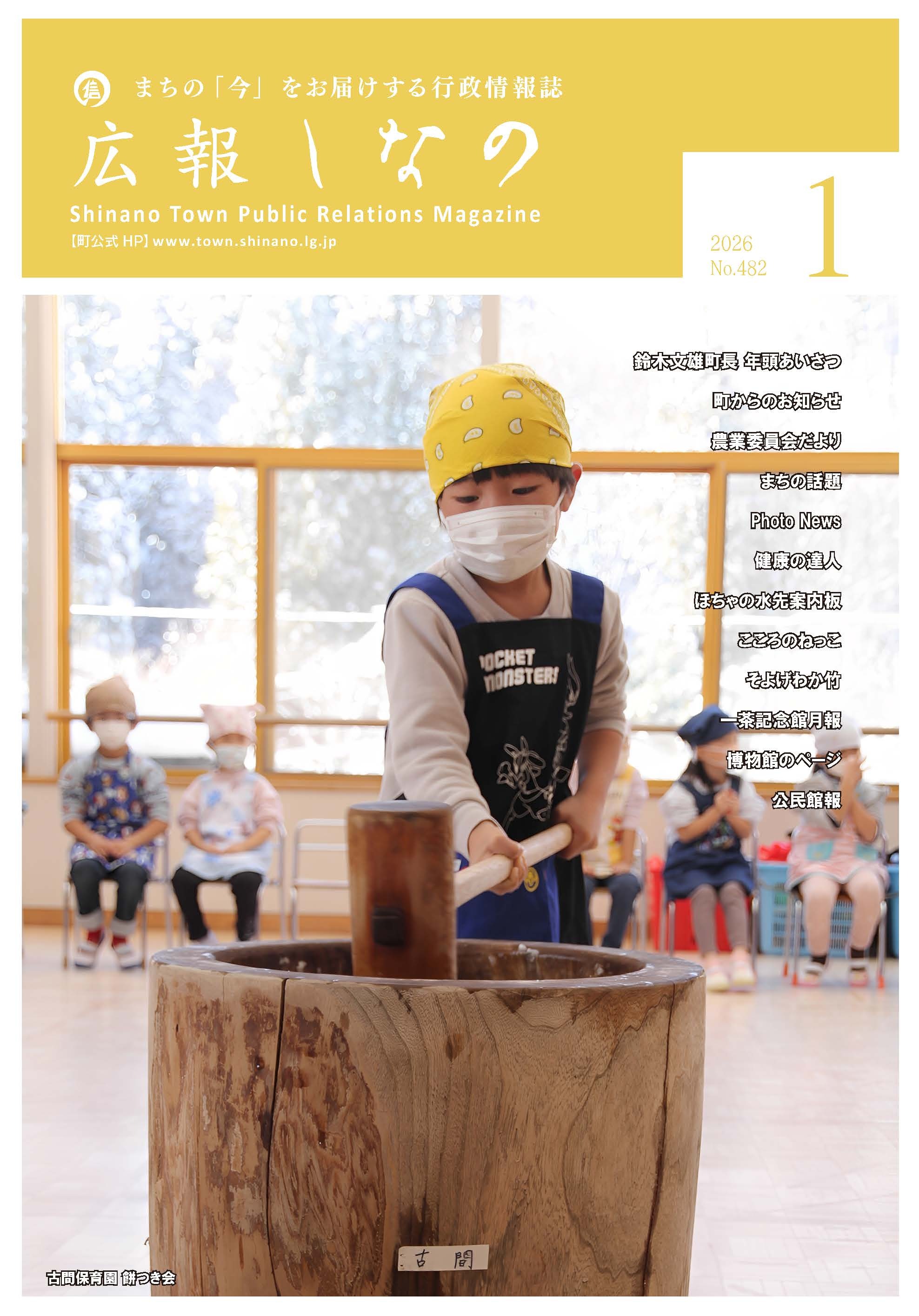 まちの「今」をお届けする行政情報誌

広報しなの

Shinano Town Public Relations Magazine

【町公式HP】www.town.shinano.lg.jp

2026
No.482

1

鈴木文雄町長 年頭あいさつ

町からのお知らせ

農業委員会だより

まちの話題

Photo News

健康の達人

ほちゃの水先案内板

こころのねっこ

そよげわか竹

一茶記念館月報

博物館のページ

公民館報

古間

古間保育園 餅つき会